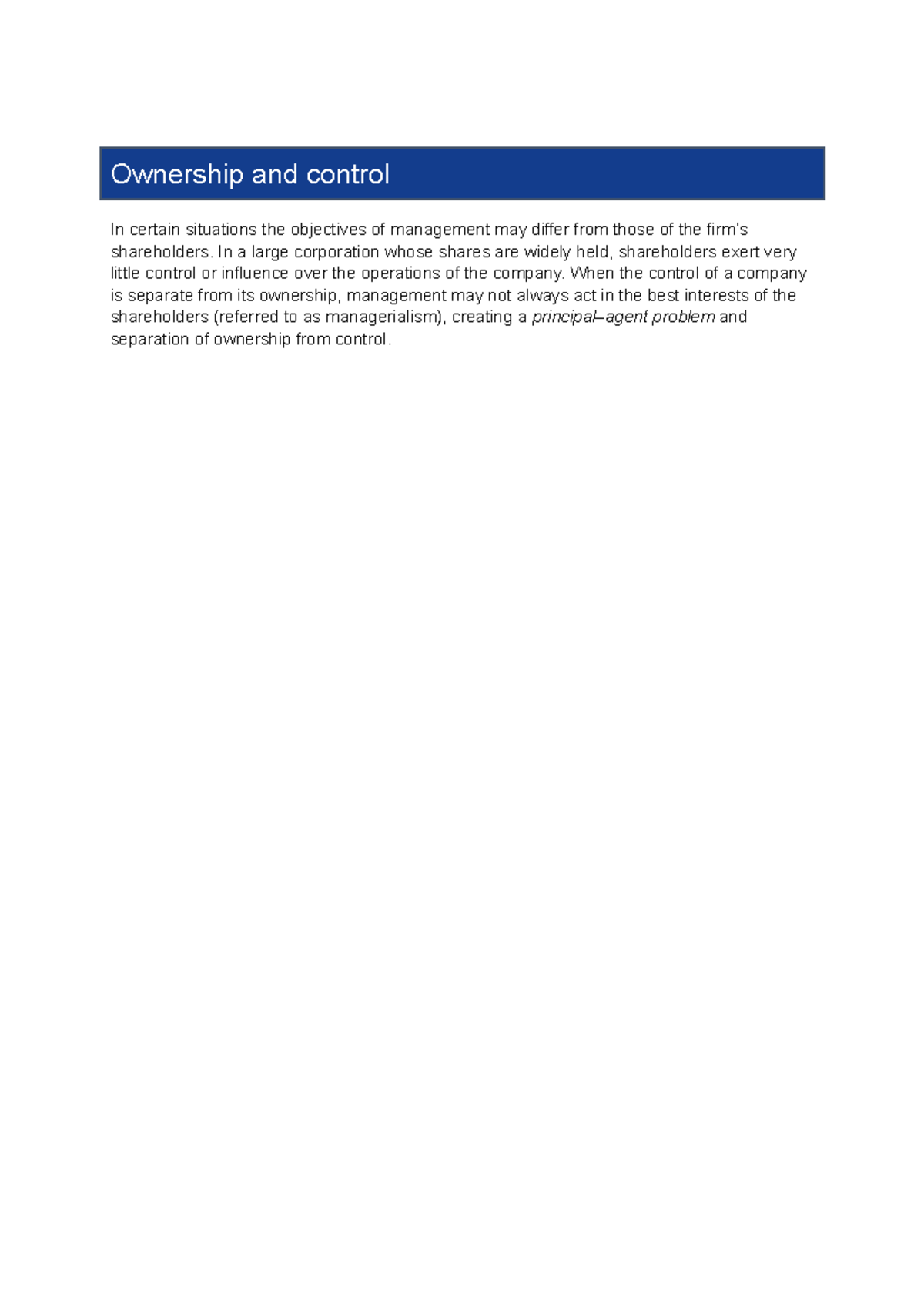 Ownership and control

In certain situations the objectives of management may differ from those of the firm's shareholders. In a large corporation whose shares are widely held, shareholders exert very little control or influence over the operations of the company. When the control of a company is separate from its ownership, management may not always act in the best interests of the shareholders (referred to as managerialism), creating a principal–agent problem and separation of ownership from control.